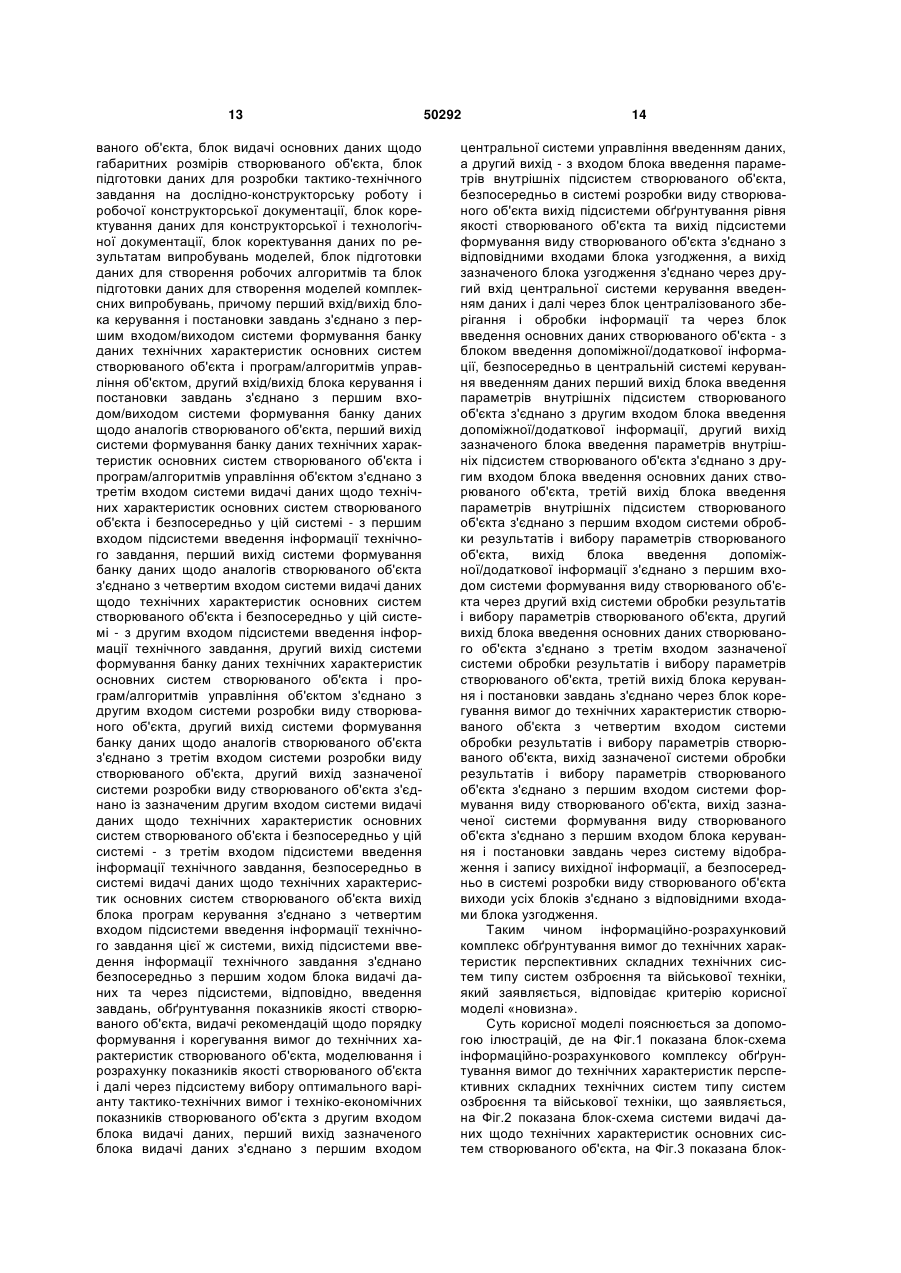 13 50292 14

ваного об'єкта, блок видачі основних даних щодо габаритних розмірів створюваного об'єкта, блок підготовки даних для розробки тактико-технічного завдання на дослідно-конструкторську роботу і робочої конструкторської документації, блок коректування даних для конструкторської і технологічної документації, блок коректування даних по результатам випробувань моделей, блок підготовки даних для створення робочих алгоритмів та блок підготовки даних для створення моделей комплексних випробувань, причому перший вхід/вихід блока керування і постановки завдань з'єднано з першим входом/виходом системи формування банку даних технічних характеристик основних систем створюваного об'єкта і програм/алгоритмів управління об'єктом, другий вхід/вихід блока керування і постановки завдань з'єднано з першим входом/виходом системи формування банку даних щодо аналогів створюваного об'єкта, перший вихід системи формування банку даних технічних характеристик основних систем створюваного об'єкта і програм/алгоритмів управління об'єктом з'єднано з третім входом системи видачі даних щодо технічних характеристик основних систем створюваного об'єкта і безпосередньо у цій системі - з першим входом підсистеми введення інформації технічного завдання, перший вихід системи формування банку даних щодо аналогів створюваного об'єкта з'єднано з четвертим входом системи видачі даних щодо технічних характеристик основних систем створюваного об'єкта і безпосередньо у цій системі - з другим входом підсистеми введення інформації технічного завдання, другий вихід системи формування банку даних технічних характеристик основних систем створюваного об'єкта і програм/алгоритмів управління об'єктом з'єднано з другим входом системи розробки виду створюваного об'єкта, другий вихід системи формування банку даних щодо аналогів створюваного об'єкта з'єднано з третім входом системи розробки виду створюваного об'єкта, другий вихід зазначеної системи розробки виду створюваного об'єкта з'єднано із зазначеним другим входом системи видачі даних щодо технічних характеристик основних систем створюваного об'єкта і безпосередньо у цій системі - з третім входом підсистеми введення інформації технічного завдання, безпосередньо в системі видачі даних щодо технічних характеристик основних систем створюваного об'єкта вихід блока програм керування з'єднано з четвертим входом підсистеми введення інформації технічного завдання цієї ж системи, вихід підсистеми введення інформації технічного завдання з'єднано безпосередньо з першим ходом блока видачі даних та через підсистеми, відповідно, введення завдань, обґрунтування показників якості створюваного об'єкта, видачі рекомендацій щодо порядку формування і корегування вимог до технічних характеристик створюваного об'єкта, моделювання і розрахунку показників якості створюваного об'єкта і далі через підсистему вибору оптимального варіанту тактико-технічних вимог і техніко-економічних показників створюваного об'єкта з другим входом блока видачі даних, перший вихід зазначеного блока видачі даних з'єднано з першим входом центральної системи управління введенням даних, а другий вихід - з входом блока введення параметрів внутрішніх підсистем створюваного об'єкта, безпосередньо в системі розробки виду створюваного об'єкта вихід підсистеми обґрунтування рівня якості створюваного об'єкта та вихід підсистеми формування виду створюваного об'єкта з'єднано з відповідними входами блока узгодження, а вихід зазначеного блока узгодження з'єднано через другий вхід центральної системи керування введенням даних і далі через блок централізованого зберігання і обробки інформації та через блок введення основних даних створюваного об'єкта - з блоком введення допоміжної/додаткової інформації, безпосередньо в центральній системі керування введенням даних перший вихід блока введення параметрів внутрішніх підсистем створюваного об'єкта з'єднано з другим входом блока введення допоміжної/додаткової інформації, другий вихід зазначеного блока введення параметрів внутрішніх підсистем створюваного об'єкта з'єднано з другим входом блока введення основних даних створюваного об'єкта, третій вихід блока введення параметрів внутрішніх підсистем створюваного об'єкта з'єднано з першим входом системи обробки результатів і вибору параметрів створюваного об'єкта, вихід блока введення допоміжної/додаткової інформації з'єднано з першим входом системи формування виду створюваного об'єкта через другий вхід системи обробки результатів і вибору параметрів створюваного об'єкта, другий вихід блока введення основних даних створюваного об'єкта з'єднано з третім входом зазначеної системи обробки результатів і вибору параметрів створюваного об'єкта, третій вихід блока керування і постановки завдань з'єднано через блок корегування вимог до технічних характеристик створюваного об'єкта з четвертим входом системи обробки результатів і вибору параметрів створюваного об'єкта, вихід зазначеної системи обробки результатів і вибору параметрів створюваного об'єкта з'єднано з першим входом системи формування виду створюваного об'єкта, вихід зазначеної системи формування виду створюваного об'єкта з'єднано з першим входом блока керування і постановки завдань через систему відображення і запису вихідної інформації, а безпосередньо в системі розробки виду створюваного об'єкта виходи усіх блоків з'єднано з відповідними входами блока узгодження.

Таким чином інформаційно-розрахунковий комплекс обґрунтування вимог до технічних характеристик перспективних складних технічних систем типу систем озброєння та військової техніки, який заявляється, відповідає критерію корисної моделі «новизна».

Суть корисної моделі пояснюється за допомогою ілюстрацій, де на Фіг.1 показана блок-схема інформаційно-розрахункового комплексу обґрунтування вимог до технічних характеристик перспективних складних технічних систем типу систем озброєння та військової техніки, що заявляється, на Фіг.2 показана блок-схема системи видачі даних щодо технічних характеристик основних систем створюваного об'єкта, на Фіг.3 показана блок-